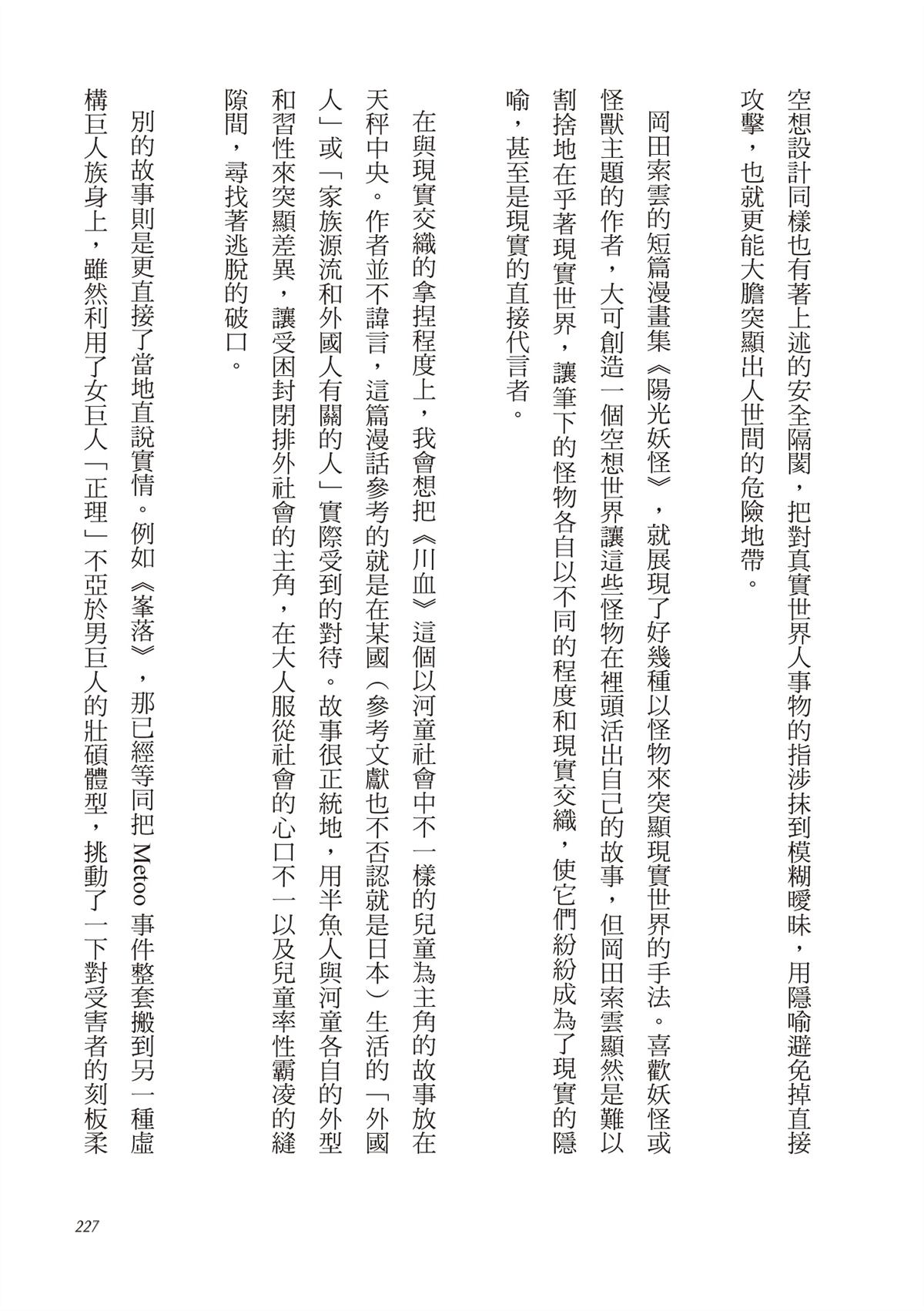 空想設計同樣也有著上述的安全隔閡，把對真實世界人事物的指涉抹到模糊曖昧，用隱喻避免掉直接攻擊，也就更能大膽突顯出人世間的危險地帶。

岡田索雲的短篇漫畫集《陽光妖怪》，就展現了好幾種以怪物來突顯現實世界的手法。喜歡妖怪或怪獸主題的作者，大可創造一個空想世界讓這些怪物在裡頭活出自己的故事，但岡田索雲顯然是難以割捨地在乎著現實世界，讓筆下的怪物各自以不同的程度和現實交織，使它們紛紛成為了現實的隱喻，甚至是現實的直接代言者。

在與現實交織的拿捏程度上，我會想把《川血》這個以河童社會中不一樣的兒童為主角的故事放在天秤中央。作者並不諱言，這篇漫話參考的就是在某國（參考文獻也不否認就是日本）生活的「外國人」或「家族源流和外國人有關的人」實際受到的對待。故事很正統地，用半魚人與河童各自的外型和習性來突顯差異，讓受困封閉排外社會的主角，在大人服從社會的心口不一以及兒童率性霸凌的縫隙間，尋找著逃脫的破口。

別的故事則是更直接了當地直說實情。例如《峯落》，那已經等同把 Metoo 事件整套搬到另一種虛構巨人族身上，雖然利用了女巨人「正理」不亞於男巨人的壯碩體型，挑動了一下對受害者的刻板柔

227